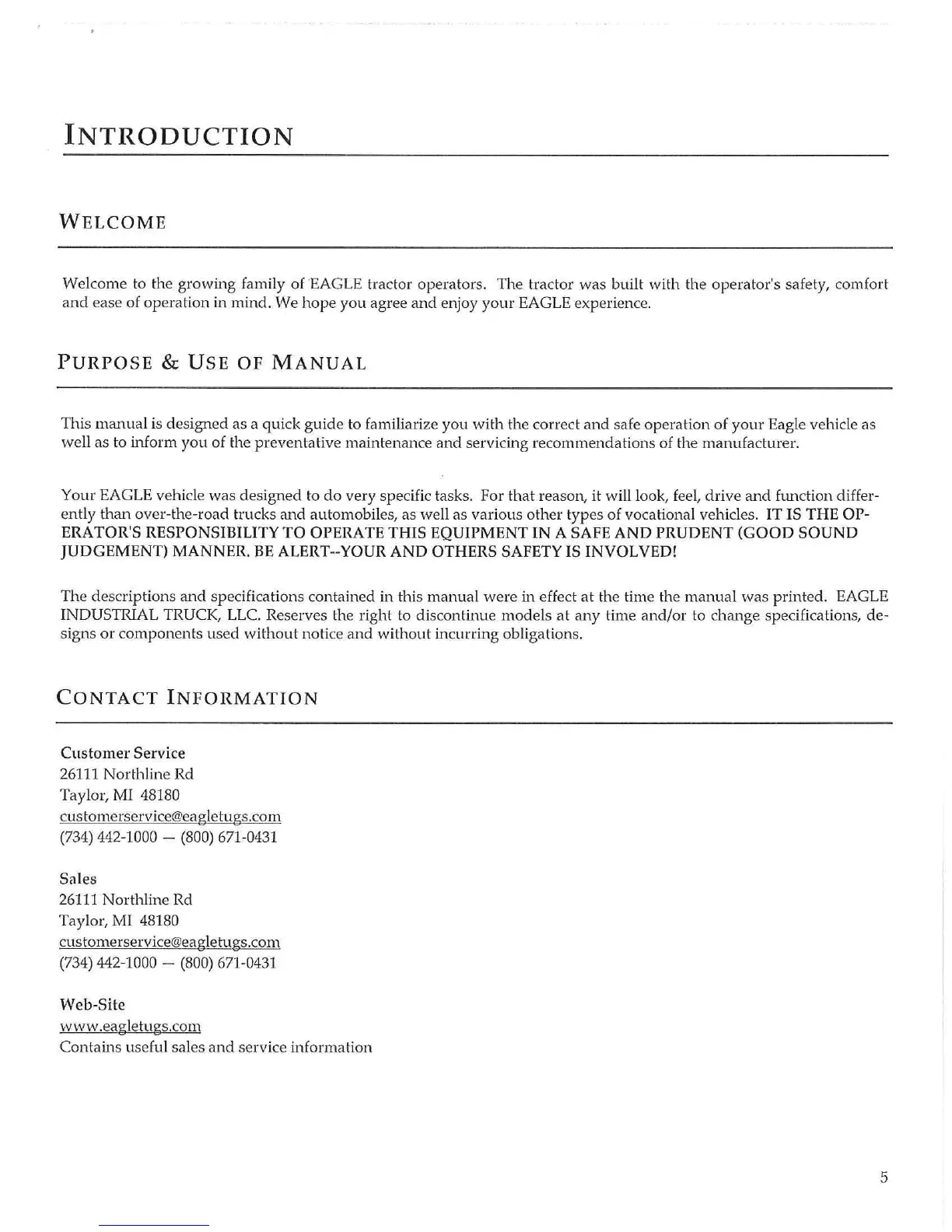 INTRODUCTION

WELCOME

Welcome to the growing family of EAGLE tractor operators. The tractor was built with the operator's safety, comfort and ease of operation in mind. We hope you agree and enjoy your EAGLE experience.

PURPOSE & USE OF MANUAL

This manual is designed as a quick guide to familiarize you with the correct and safe operation of your Eagle vehicle as well as to inform you of the preventative maintenance and servicing recommendations of the manufacturer.

Your EAGLE vehicle was designed to do very specific tasks. For that reason, it will look, feel, drive and function differently than over-the-road trucks and automobiles, as well as various other types of vocational vehicles. IT IS THE OPERATOR'S RESPONSIBILITY TO OPERATE THIS EQUIPMENT IN A SAFE AND PRUDENT (GOOD SOUND JUDGEMENT) MANNER. BE ALERT--YOUR AND OTHERS SAFETY IS INVOLVED!

The descriptions and specifications contained in this manual were in effect at the time the manual was printed. EAGLE INDUSTRIAL TRUCK, LLC. Reserves the right to discontinue models at any time and/or to change specifications, designs or components used without notice and without incurring obligations.

CONTACT INFORMATION

Customer Service
26111 Northline Rd
Taylor, MI 48180
customerservice@eagletugs.com
(734) 442-1000 — (800) 671-0431

Sales
26111 Northline Rd
Taylor, MI 48180
customerservice@eagletugs.com
(734) 442-1000 — (800) 671-0431

Web-Site
www.eagletugs.com
Contains useful sales and service information

5